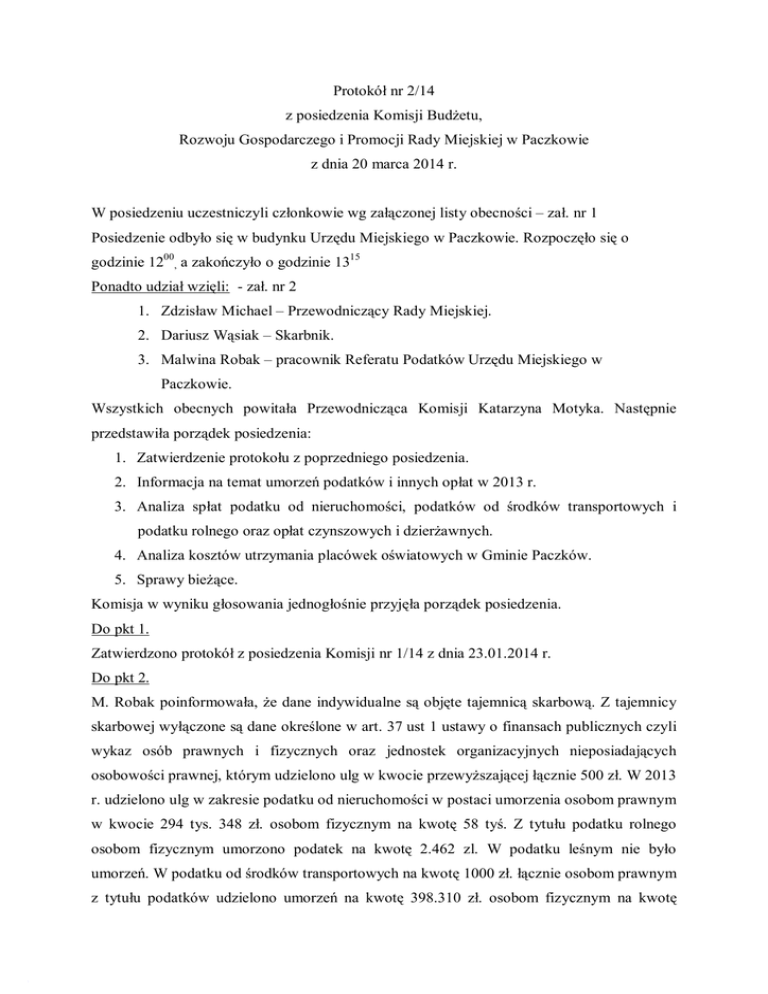 Protokół nr 2/14
z posiedzenia Komisji Budżetu,
Rozwoju Gospodarczego i Promocji Rady Miejskiej w Paczkowie
z dnia 20 marca 2014 r.

W posiedzeniu uczestniczyli członkowie wg załączonej listy obecności – zał. nr 1
Posiedzenie odbyło się w budynku Urzędu Miejskiego w Paczkowie. Rozpoczęło się o godzinie $12^{00}$, a zakończyło o godzinie $13^{15}$
Ponadto udział wzięli: - zał. nr 2
1. Zdzisław Michael – Przewodniczący Rady Miejskiej.
2. Dariusz Wąsiak – Skarbnik.
3. Malwina Robak – pracownik Referatu Podatków Urzędu Miejskiego w Paczkowie.
Wszystkich obecnych powitała Przewodnicząca Komisji Katarzyna Motyka. Następnie przedstawiła porządek posiedzenia:
1. Zatwierdzenie protokołu z poprzedniego posiedzenia.
2. Informacja na temat umorzeń podatków i innych opłat w 2013 r.
3. Analiza spłat podatku od nieruchomości, podatków od środków transportowych i podatku rolnego oraz opłat czynszowych i dzierżawnych.
4. Analiza kosztów utrzymania placówek oświatowych w Gminie Paczków.
5. Sprawy bieżące.
Komisja w wyniku głosowania jednogłośnie przyjęła porządek posiedzenia.
Do pkt 1.
Zatwierdzono protokół z posiedzenia Komisji nr 1/14 z dnia 23.01.2014 r.
Do pkt 2.
M. Robak poinformowała, że dane indywidualne są objęte tajemnicą skarbową. Z tajemnicy skarbowej wyłączone są dane określone w art. 37 ust 1 ustawy o finansach publicznych czyli wykaz osób prawnych i fizycznych oraz jednostek organizacyjnych nieposiadających osobowości prawnej, którym udzielono ulg w kwocie przewyższającej łącznie 500 zł. W 2013 r. udzielono ulg w zakresie podatku od nieruchomości w postaci umorzenia osobom prawnym w kwocie 294 tys. 348 zł. osobom fizycznym na kwotę 58 tyś. Z tytułu podatku rolnego osobom fizycznym umorzono podatek na kwotę 2.462 zl. W podatku leśnym nie było umorzeń. W podatku od środków transportowych na kwotę 1000 zł. łącznie osobom prawnym z tytułu podatków udzielono umorzeń na kwotę 398.310 zł. osobom fizycznym na kwotę